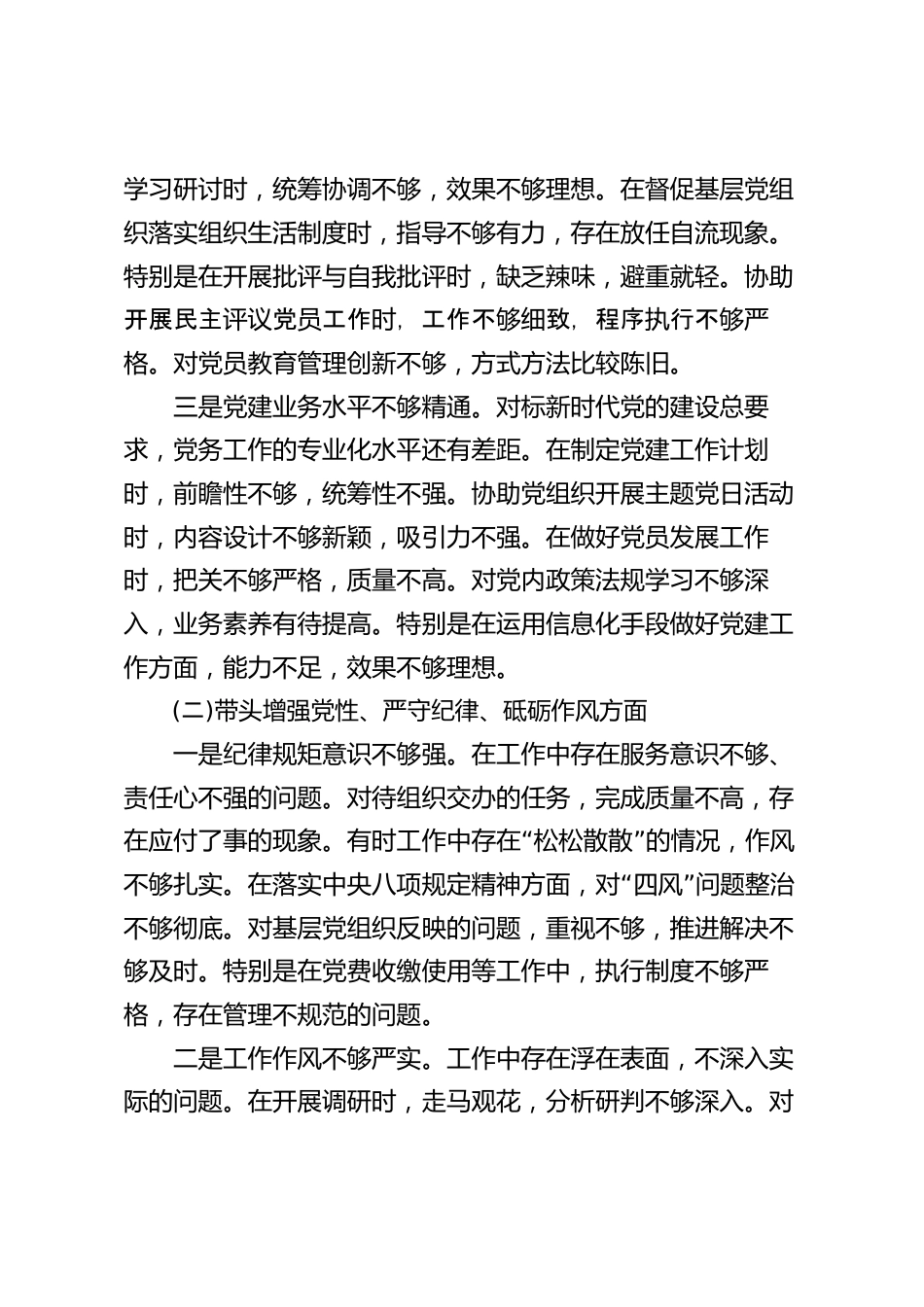 学习研讨时，统筹协调不够，效果不够理想。在督促基层党组织落实组织生活制度时，指导不够有力，存在放任自流现象。特别是在开展批评与自我批评时，缺乏辣味，避重就轻。协助开展民主评议党员工作时，工作不够细致，程序执行不够严格。对党员教育管理创新不够，方式方法比较陈旧。

三是党建业务水平不够精通。对标新时代党的建设总要求，党务工作的专业化水平还有差距。在制定党建工作计划时，前瞻性不够，统筹性不强。协助党组织开展主题党日活动时，内容设计不够新颖，吸引力不强。在做好党员发展工作时，把关不够严格，质量不高。对党内政策法规学习不够深入，业务素养有待提高。特别是在运用信息化手段做好党建工作方面，能力不足，效果不够理想。

(二)带头增强党性、严守纪律、砥砺作风方面

一是纪律规矩意识不够强。在工作中存在服务意识不够、责任心不强的问题。对待组织交办的任务，完成质量不高，存在应付了事的现象。有时工作中存在“松松散散”的情况，作风不够扎实。在落实中央八项规定精神方面，对“四风”问题整治不够彻底。对基层党组织反映的问题，重视不够，推进解决不够及时。特别是在党费收缴使用等工作中，执行制度不够严格，存在管理不规范的问题。

二是工作作风不够严实。工作中存在浮在表面，不深入实际的问题。在开展调研时，走马观花，分析研判不够深入。对